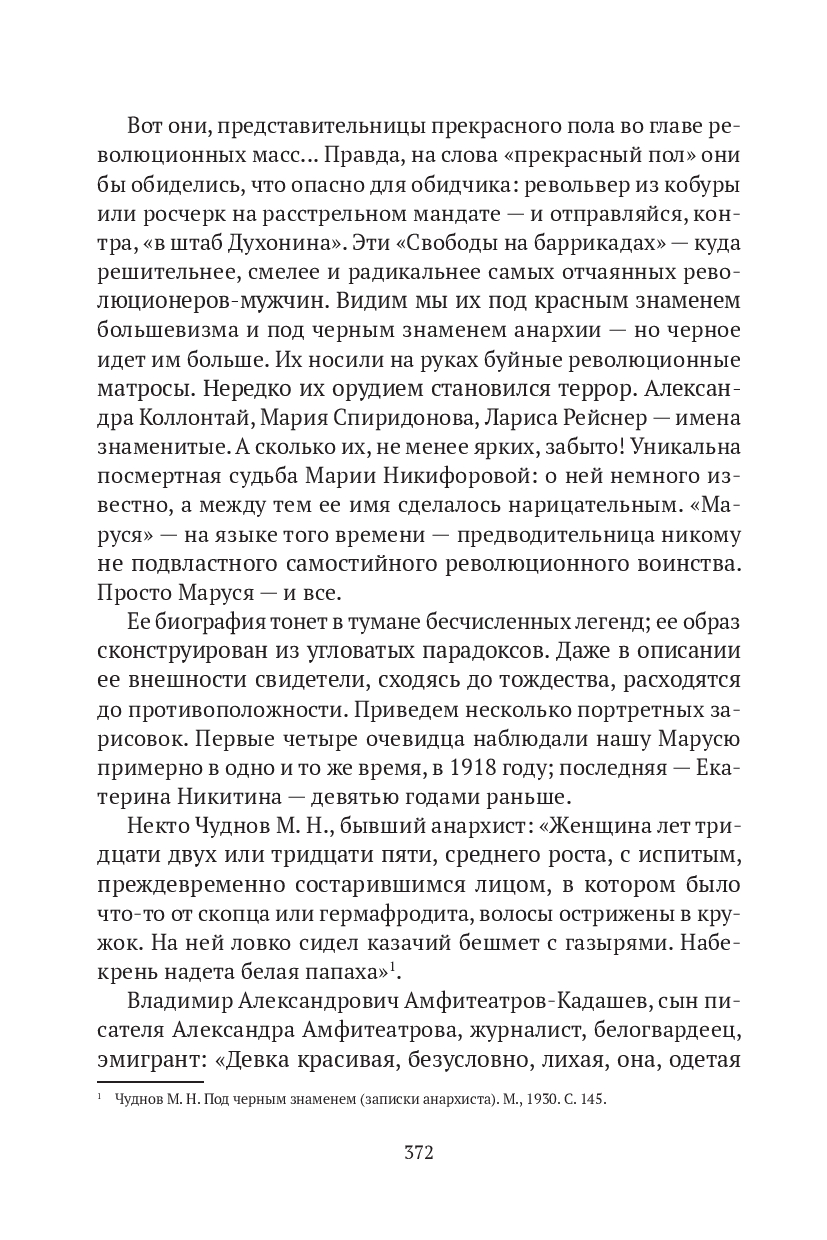 Вот они, представительницы прекрасного пола во главе революционных масс... Правда, на слова «прекрасный пол» они бы обиделись, что опасно для обидчика: револьвер из кобуры или росчерк на расстрельном мандате — и отправляйся, контра, «в штаб Духонина». Эти «Свободы на баррикадах» — куда решительнее, смелее и радикальнее самых отчаянных революционеров-мужчин. Видим мы их под красным знаменем большевизма и под черным знаменем анархии — но черное идет им больше. Их носили на руках буйные революционные матросы. Нередко их орудием становился террор. Александра Коллонтай, Мария Спиридонова, Лариса Рейснер — имена знаменитые. А сколько их, не менее ярких, забыто! Уникальна посмертная судьба Марии Никифоровой: о ней немного известно, а между тем ее имя сделалось нарицательным. «Маруся» — на языке того времени — предводительница никому не подвластного самостийного революционного воинства. Просто Маруся — и все.

Ее биография тонет в тумане бесчисленных легенд; ее образ сконструирован из угловатых парадоксов. Даже в описании ее внешности свидетели, сходясь до тождества, расходятся до противоположности. Приведем несколько портретных зарисовок. Первые четыре очевидца наблюдали нашу Марусю примерно в одно и то же время, в 1918 году; последняя — Екатерина Никитина — девятью годами раньше.

Некто Чуднов М. Н., бывший анархист: «Женщина лет тридцати двух или тридцати пяти, среднего роста, с испитым, преждевременно состарившимся лицом, в котором было что-то от скопца или гермафродита, волосы острижены в кружок. На ней ловко сидел казачий бешмет с газырями. Набекрень надета белая папаха»$^1$.

Владимир Александрович Амфитеатров-Кадашев, сын писателя Александра Амфитеатрова, журналист, белогвардеец, эмигрант: «Девка красивая, безусловно, лихая, она, одетая

$^1$ Чуднов М. Н. Под черным знаменем (записки анархиста). М., 1930. С. 145.

372